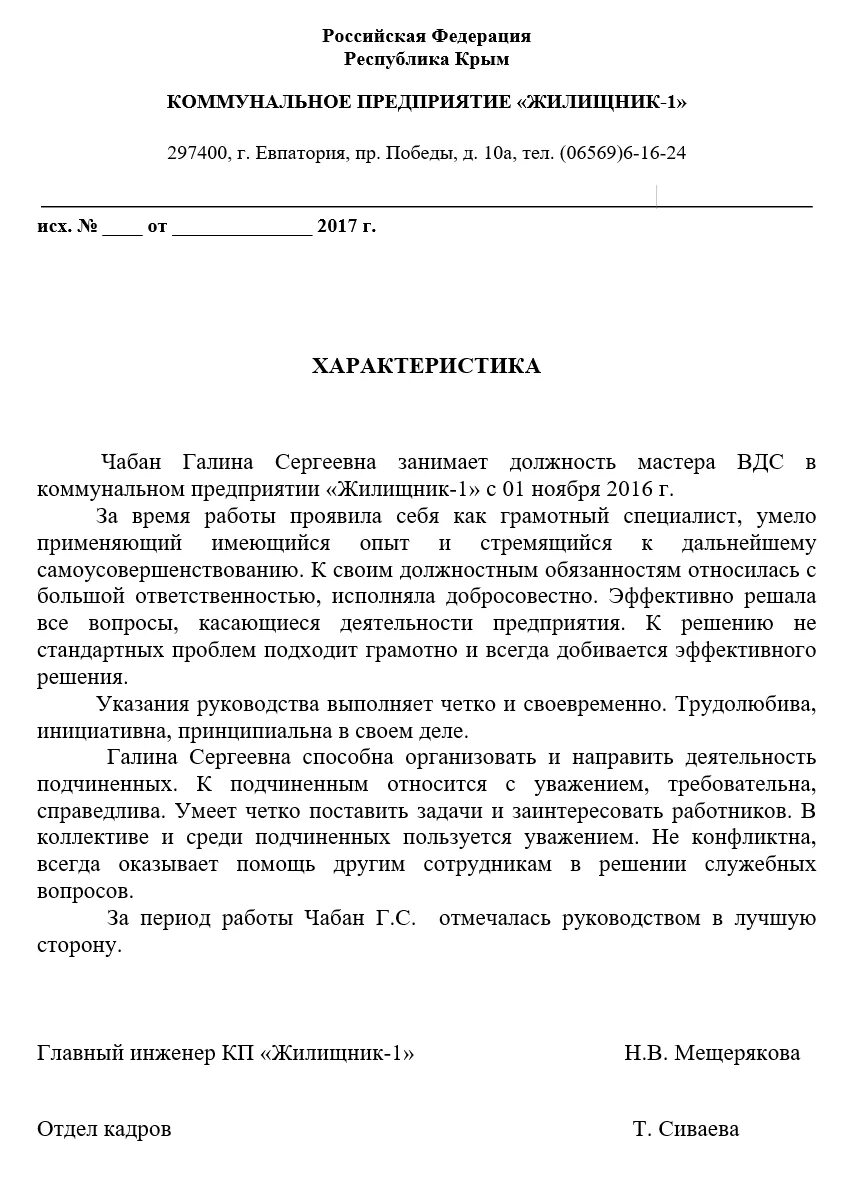 Российская Федерация
Республика Крым

КОММУНАЛЬНОЕ ПРЕДПРИЯТИЕ «ЖИЛИЩНИК-1»

297400, г. Евпатория, пр. Победы, д. 10а, тел. (06569)6-16-24

исх. № ____ от ______________ 2017 г.

ХАРАКТЕРИСТИКА

Чабан Галина Сергеевна занимает должность мастера ВДС в коммунальном предприятии «Жилищник-1» с 01 ноября 2016 г.

За время работы проявила себя как грамотный специалист, умело применяющий имеющийся опыт и стремящийся к дальнейшему самоусовершенствованию. К своим должностным обязанностям относилась с большой ответственностью, исполняла добросовестно. Эффективно решала все вопросы, касающиеся деятельности предприятия. К решению не стандартных проблем подходит грамотно и всегда добивается эффективного решения.

Указания руководства выполняет четко и своевременно. Трудолюбива, инициативна, принципиальна в своем деле.

Галина Сергеевна способна организовать и направить деятельность подчиненных. К подчиненным относится с уважением, требовательна, справедлива. Умеет четко поставить задачи и заинтересовать работников. В коллективе и среди подчиненных пользуется уважением. Не конфликтна, всегда оказывает помощь другим сотрудникам в решении служебных вопросов.

За период работы Чабан Г.С. отмечалась руководством в лучшую сторону.

Главный инженер КП «Жилищник-1» Н.В. Мещерякова

Отдел кадров Т. Сиваева